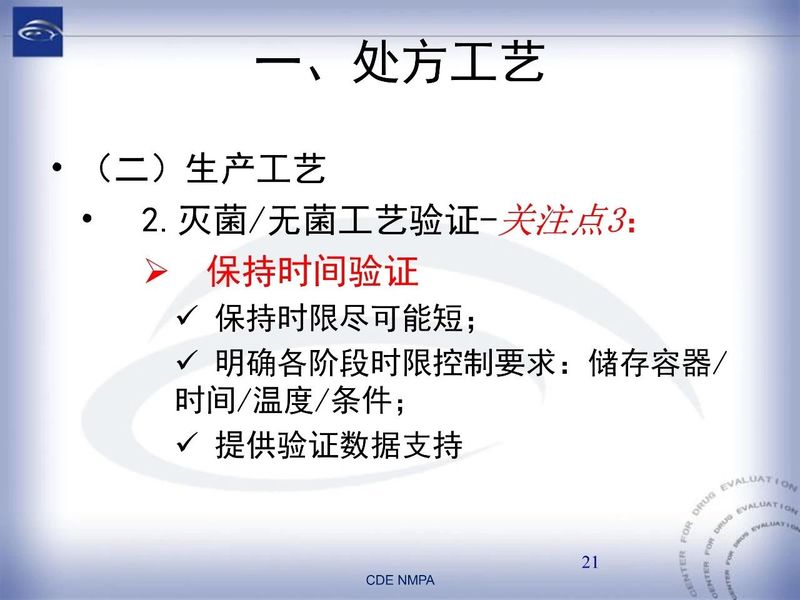 一、处方工艺

• （二）生产工艺

• 2. 灭菌/无菌工艺验证-关注点3：

➢ 保持时间验证

✓ 保持时限尽可能短；

✓ 明确各阶段时限控制要求：储存容器/时间/温度/条件；

✓ 提供验证数据支持

CENTER FOR DRUG EVALUATION
CENTER FOR DRUG EVALUATION
CENTER FOR DRUG EVALUATION

21

CDE NMPA